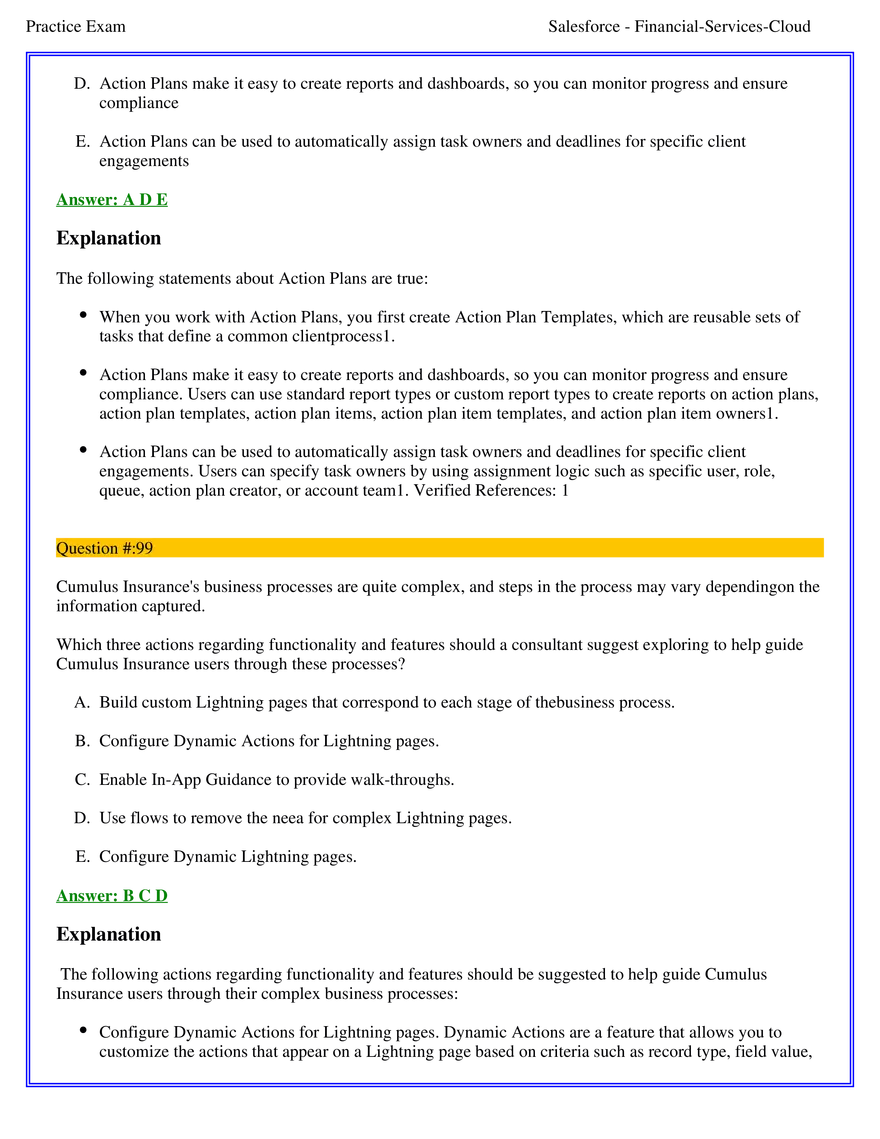 Practice Exam Salesforce - Financial-Services-Cloud

D. Action Plans make it easy to create reports and dashboards, so you can monitor progress and ensure compliance

E. Action Plans can be used to automatically assign task owners and deadlines for specific client engagements

Answer: A D E

Explanation

The following statements about Action Plans are true:

• When you work with Action Plans, you first create Action Plan Templates, which are reusable sets of tasks that define a common clientprocess1.

• Action Plans make it easy to create reports and dashboards, so you can monitor progress and ensure compliance. Users can use standard report types or custom report types to create reports on action plans, action plan templates, action plan items, action plan item templates, and action plan item owners1.

• Action Plans can be used to automatically assign task owners and deadlines for specific client engagements. Users can specify task owners by using assignment logic such as specific user, role, queue, action plan creator, or account team1. Verified References: 1

Question #:99

Cumulus Insurance's business processes are quite complex, and steps in the process may vary dependingon the information captured.

Which three actions regarding functionality and features should a consultant suggest exploring to help guide Cumulus Insurance users through these processes?

A. Build custom Lightning pages that correspond to each stage of thebusiness process.

B. Configure Dynamic Actions for Lightning pages.

C. Enable In-App Guidance to provide walk-throughs.

D. Use flows to remove the neea for complex Lightning pages.

E. Configure Dynamic Lightning pages.

Answer: B C D

Explanation

The following actions regarding functionality and features should be suggested to help guide Cumulus Insurance users through their complex business processes:

• Configure Dynamic Actions for Lightning pages. Dynamic Actions are a feature that allows you to customize the actions that appear on a Lightning page based on criteria such as record type, field value,